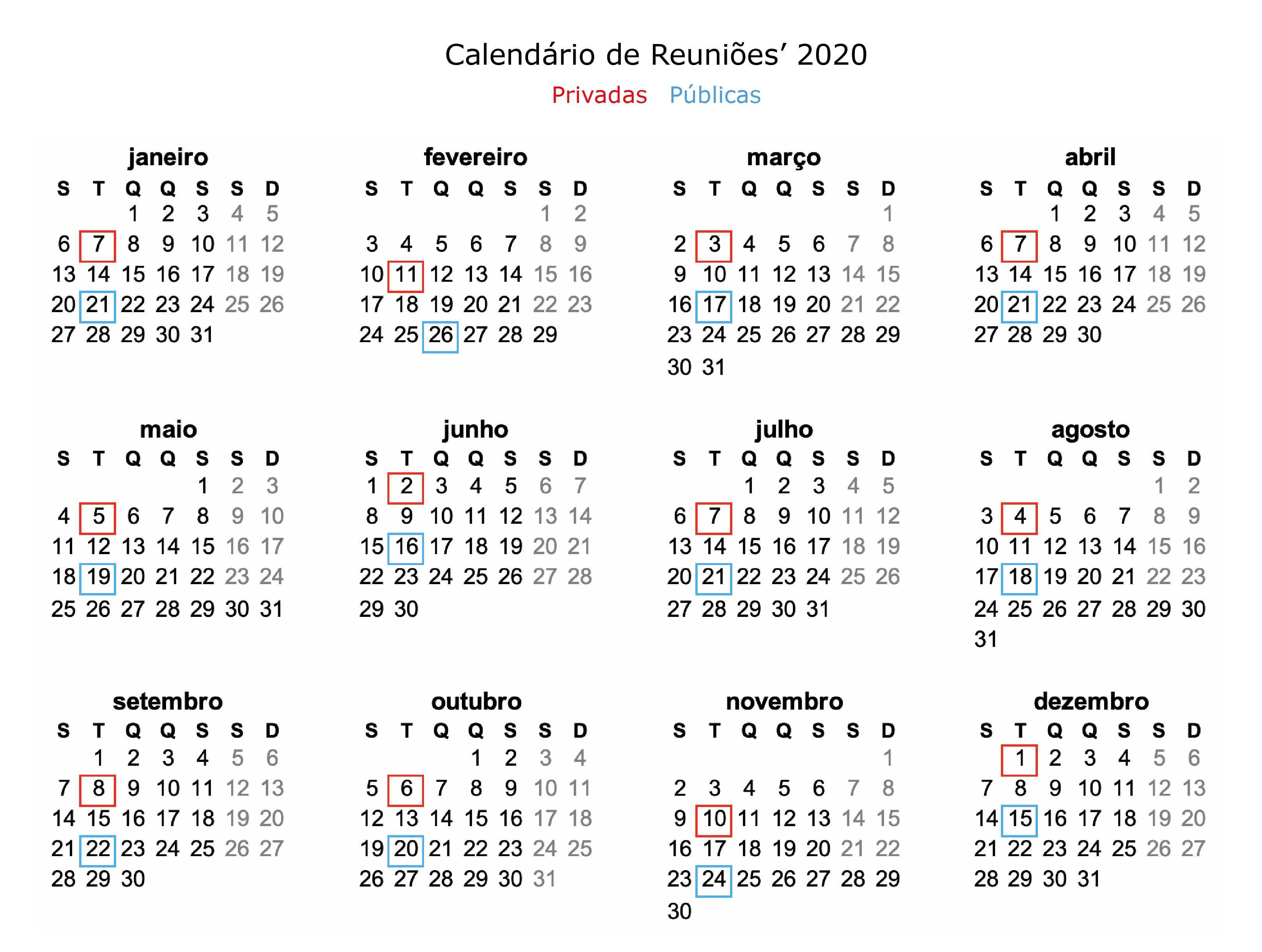 Calendário de Reuniões’ 2020

Privadas Públicas

janeiro

| S | T | Q | Q | S | S | D |
|---|---|---|---|---|---|---|
| | | 1 | 2 | 3 | 4 | 5 |
| 6 | 7 | 8 | 9 | 10 | 11 | 12 |
| 13 | 14 | 15 | 16 | 17 | 18 | 19 |
| 20 | 21 | 22 | 23 | 24 | 25 | 26 |
| 27 | 28 | 29 | 30 | 31 | | |

fevereiro

| S | T | Q | Q | S | S | D |
|---|---|---|---|---|---|---|
| | | | | | 1 | 2 |
| 3 | 4 | 5 | 6 | 7 | 8 | 9 |
| 10 | 11 | 12 | 13 | 14 | 15 | 16 |
| 17 | 18 | 19 | 20 | 21 | 22 | 23 |
| 24 | 25 | 26 | 27 | 28 | 29 | |

março

| S | T | Q | Q | S | S | D |
|---|---|---|---|---|---|---|
| | | | | | | 1 |
| 2 | 3 | 4 | 5 | 6 | 7 | 8 |
| 9 | 10 | 11 | 12 | 13 | 14 | 15 |
| 16 | 17 | 18 | 19 | 20 | 21 | 22 |
| 23 | 24 | 25 | 26 | 27 | 28 | 29 |
| 30 | 31 | | | | | |

abril

| S | T | Q | Q | S | S | D |
|---|---|---|---|---|---|---|
| | | 1 | 2 | 3 | 4 | 5 |
| 6 | 7 | 8 | 9 | 10 | 11 | 12 |
| 13 | 14 | 15 | 16 | 17 | 18 | 19 |
| 20 | 21 | 22 | 23 | 24 | 25 | 26 |
| 27 | 28 | 29 | 30 | | | |

maio

| S | T | Q | Q | S | S | D |
|---|---|---|---|---|---|---|
| | | | | 1 | 2 | 3 |
| 4 | 5 | 6 | 7 | 8 | 9 | 10 |
| 11 | 12 | 13 | 14 | 15 | 16 | 17 |
| 18 | 19 | 20 | 21 | 22 | 23 | 24 |
| 25 | 26 | 27 | 28 | 29 | 30 | 31 |

junho

| S | T | Q | Q | S | S | D |
|---|---|---|---|---|---|---|
| 1 | 2 | 3 | 4 | 5 | 6 | 7 |
| 8 | 9 | 10 | 11 | 12 | 13 | 14 |
| 15 | 16 | 17 | 18 | 19 | 20 | 21 |
| 22 | 23 | 24 | 25 | 26 | 27 | 28 |
| 29 | 30 | | | | | |

julho

| S | T | Q | Q | S | S | D |
|---|---|---|---|---|---|---|
| | | 1 | 2 | 3 | 4 | 5 |
| 6 | 7 | 8 | 9 | 10 | 11 | 12 |
| 13 | 14 | 15 | 16 | 17 | 18 | 19 |
| 20 | 21 | 22 | 23 | 24 | 25 | 26 |
| 27 | 28 | 29 | 30 | 31 | | |

agosto

| S | T | Q | Q | S | S | D |
|---|---|---|---|---|---|---|
| | | | | | 1 | 2 |
| 3 | 4 | 5 | 6 | 7 | 8 | 9 |
| 10 | 11 | 12 | 13 | 14 | 15 | 16 |
| 17 | 18 | 19 | 20 | 21 | 22 | 23 |
| 24 | 25 | 26 | 27 | 28 | 29 | 30 |
| 31 | | | | | | |

setembro

| S | T | Q | Q | S | S | D |
|---|---|---|---|---|---|---|
| | 1 | 2 | 3 | 4 | 5 | 6 |
| 7 | 8 | 9 | 10 | 11 | 12 | 13 |
| 14 | 15 | 16 | 17 | 18 | 19 | 20 |
| 21 | 22 | 23 | 24 | 25 | 26 | 27 |
| 28 | 29 | 30 | | | | |

outubro

| S | T | Q | Q | S | S | D |
|---|---|---|---|---|---|---|
| | | | 1 | 2 | 3 | 4 |
| 5 | 6 | 7 | 8 | 9 | 10 | 11 |
| 12 | 13 | 14 | 15 | 16 | 17 | 18 |
| 19 | 20 | 21 | 22 | 23 | 24 | 25 |
| 26 | 27 | 28 | 29 | 30 | 31 | |

novembro

| S | T | Q | Q | S | S | D |
|---|---|---|---|---|---|---|
| | | | | | | 1 |
| 2 | 3 | 4 | 5 | 6 | 7 | 8 |
| 9 | 10 | 11 | 12 | 13 | 14 | 15 |
| 16 | 17 | 18 | 19 | 20 | 21 | 22 |
| 23 | 24 | 25 | 26 | 27 | 28 | 29 |
| 30 | | | | | | |

dezembro

| S | T | Q | Q | S | S | D |
|---|---|---|---|---|---|---|
| | 1 | 2 | 3 | 4 | 5 | 6 |
| 7 | 8 | 9 | 10 | 11 | 12 | 13 |
| 14 | 15 | 16 | 17 | 18 | 19 | 20 |
| 21 | 22 | 23 | 24 | 25 | 26 | 27 |
| 28 | 29 | 30 | 31 | | | |